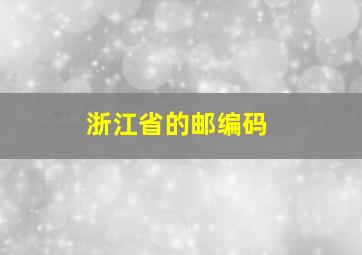 浙江省的邮编码